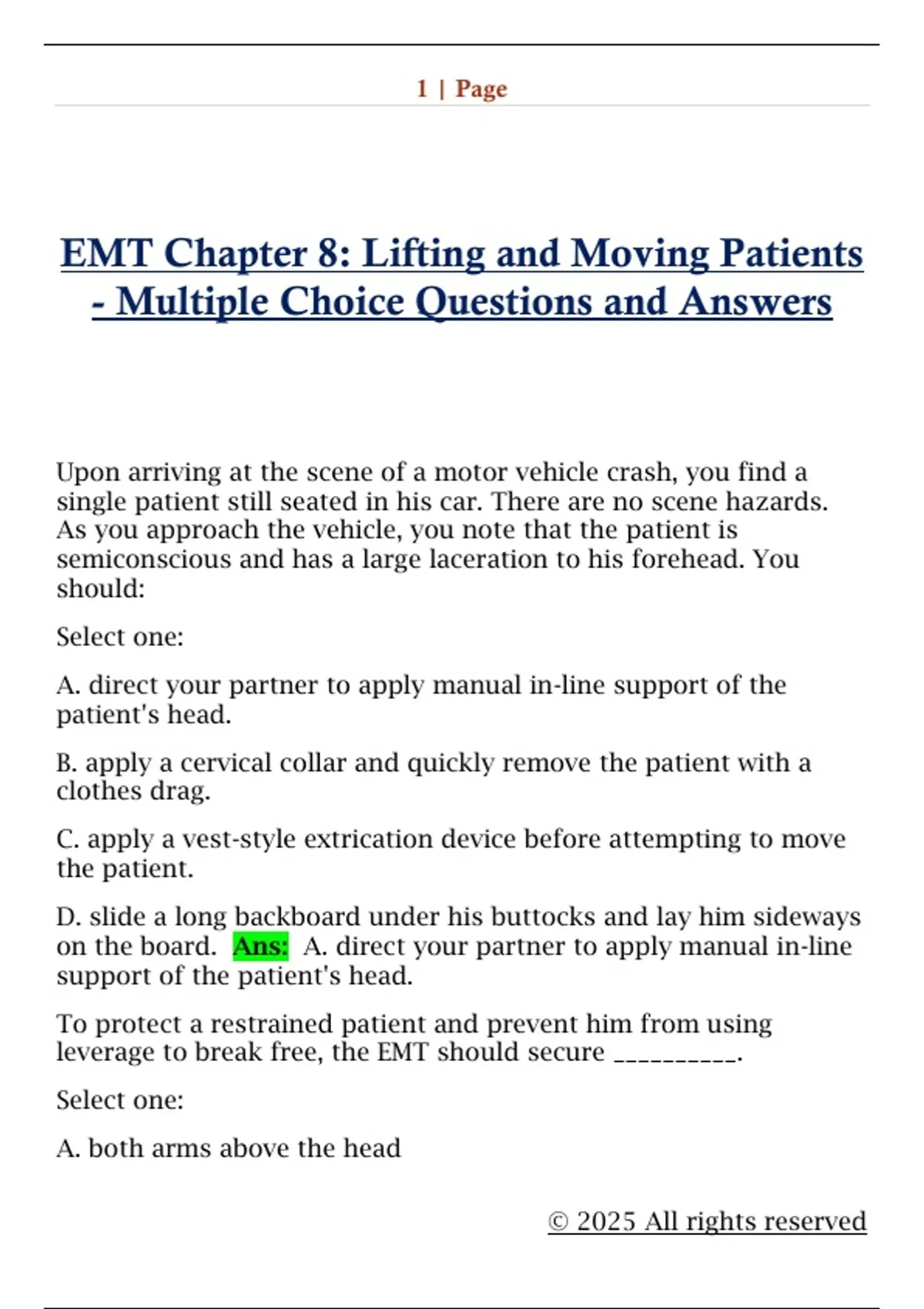 1 | Page

EMT Chapter 8: Lifting and Moving Patients - Multiple Choice Questions and Answers

Upon arriving at the scene of a motor vehicle crash, you find a single patient still seated in his car. There are no scene hazards. As you approach the vehicle, you note that the patient is semiconscious and has a large laceration to his forehead. You should:

Select one:

A. direct your partner to apply manual in-line support of the patient's head.

B. apply a cervical collar and quickly remove the patient with a clothes drag.

C. apply a vest-style extrication device before attempting to move the patient.

D. slide a long backboard under his buttocks and lay him sideways on the board. Ans: A. direct your partner to apply manual in-line support of the patient's head.

To protect a restrained patient and prevent him from using leverage to break free, the EMT should secure ____.

Select one:

A. both arms above the head

© 2025 All rights reserved